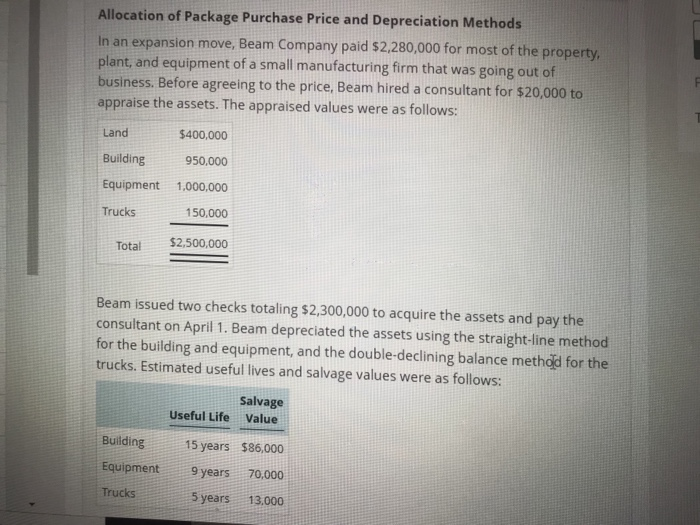 Allocation of Package Purchase Price and Depreciation Methods

In an expansion move, Beam Company paid $2,280,000 for most of the property, plant, and equipment of a small manufacturing firm that was going out of business. Before agreeing to the price, Beam hired a consultant for $20,000 to appraise the assets. The appraised values were as follows:

| | |
|---|---|
| Land | $400,000 |
| Building | 950,000 |
| Equipment | 1,000,000 |
| Trucks | 150,000 |
| Total | $2,500,000 |

Beam issued two checks totaling $2,300,000 to acquire the assets and pay the consultant on April 1. Beam depreciated the assets using the straight-line method for the building and equipment, and the double-declining balance method for the trucks. Estimated useful lives and salvage values were as follows:

| | Useful Life | Salvage Value |
|---|---|---|
| Building | 15 years | $86,000 |
| Equipment | 9 years | 70,000 |
| Trucks | 5 years | 13,000 |